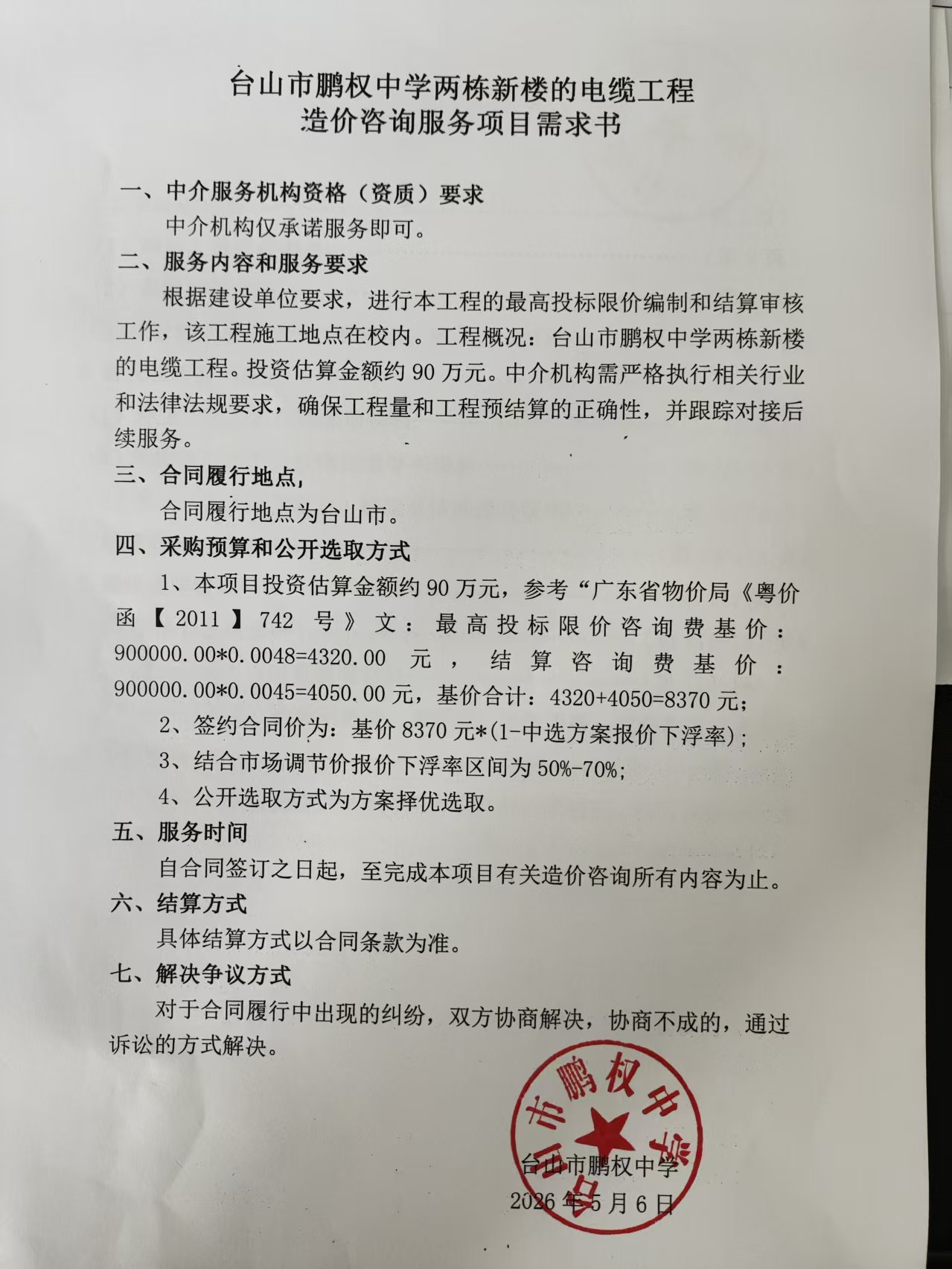 台山市鹏权中学两栋新楼的电缆工程
造价咨询服务项目需求书

一、中介服务机构资格（资质）要求

中介机构仅承诺服务即可。

二、服务内容和服务要求

根据建设单位要求，进行本工程的最高投标限价编制和结算审核工作，该工程施工地点在校内。工程概况：台山市鹏权中学两栋新楼的电缆工程。投资估算金额约 90 万元。中介机构需严格执行相关行业和法律法规要求，确保工程量和工程预结算的正确性，并跟踪对接后续服务。

三、合同履行地点，

合同履行地点为台山市。

四、采购预算和公开选取方式

1、本项目投资估算金额约 90 万元，参考“广东省物价局《粤价函【2011】742 号》文：最高投标限价咨询费基价：900000.00*0.0048=4320.00 元，结算咨询费基价：900000.00*0.0045=4050.00 元，基价合计：4320+4050=8370 元；

2、签约合同价为：基价 8370 元*(1-中选方案报价下浮率)；

3、结合市场调节价报价下浮率区间为 50%-70%；

4、公开选取方式为方案择优选取。

五、服务时间

自合同签订之日起，至完成本项目有关造价咨询所有内容为止。

六、结算方式

具体结算方式以合同条款为准。

七、解决争议方式

对于合同履行中出现的纠纷，双方协商解决，协商不成的，通过诉讼的方式解决。

台山市鹏权中学

台山市鹏权中学
2026 年 5 月 6 日